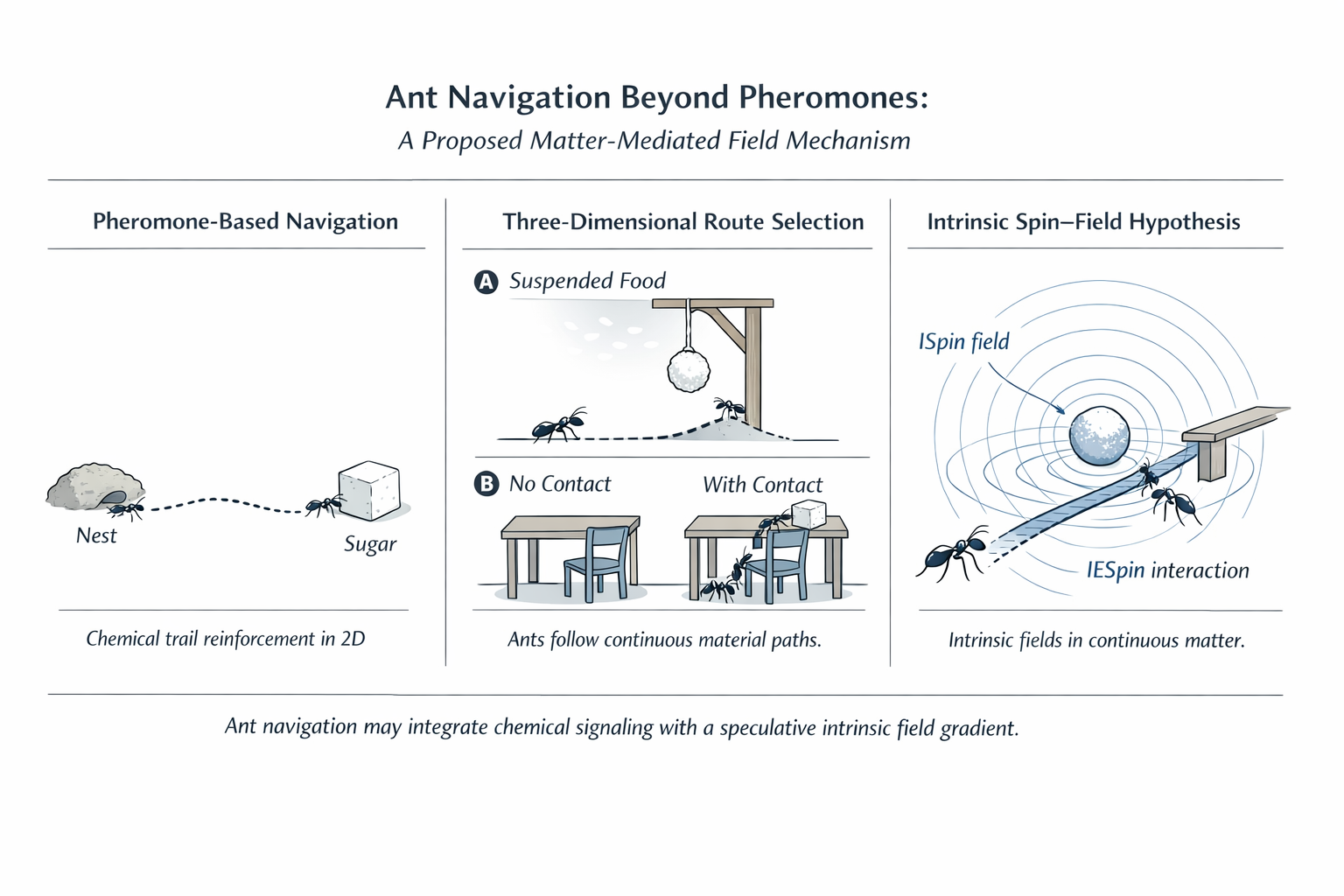 Ant Navigation Beyond Pheromones:
A Proposed Matter-Mediated Field Mechanism

Pheromone-Based Navigation

Nest

Sugar

Chemical trail reinforcement in 2D

Three-Dimensional Route Selection

A Suspended Food

B No Contact

With Contact

Ants follow continuous material paths.

Intrinsic Spin–Field Hypothesis

ISpin field

IESpin interaction

Intrinsic fields in continuous matter.

Ant navigation may integrate chemical signaling with a speculative intrinsic field gradient.